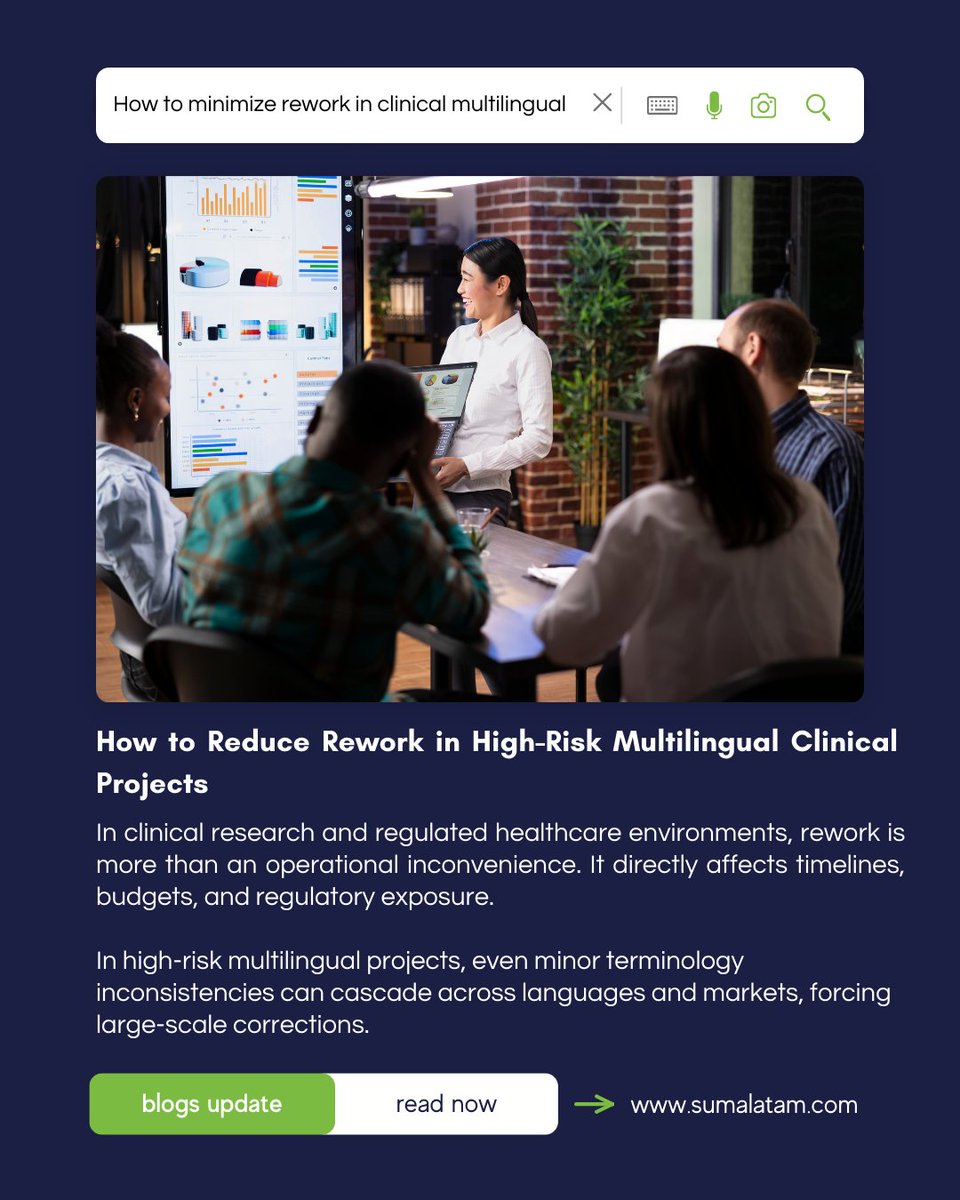 How to minimize rework in clinical multilingual

How to Reduce Rework in High-Risk Multilingual Clinical Projects

In clinical research and regulated healthcare environments, rework is more than an operational inconvenience. It directly affects timelines, budgets, and regulatory exposure.

In high-risk multilingual projects, even minor terminology inconsistencies can cascade across languages and markets, forcing large-scale corrections.

blogs update

read now

www.sumalatam.com